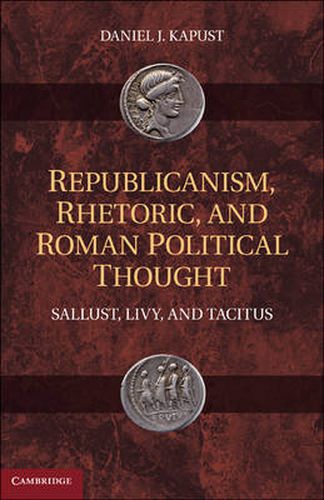 DANIEL J. KAPUST

REPUBLICANISM, RHETORIC, AND ROMAN POLITICAL THOUGHT

SALLUST, LIVY, AND TACITUS

CAMBRIDGE